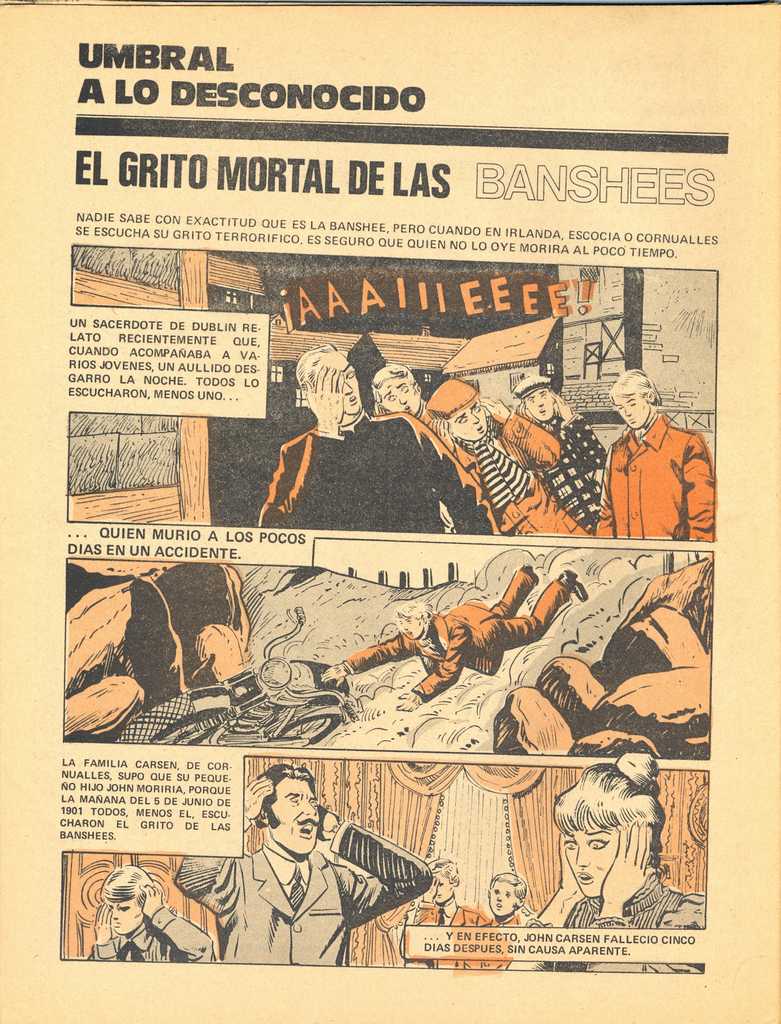 UMBRAL
A LO DESCONOCIDO

EL GRITO MORTAL DE LAS BANSHEES

NADIE SABE CON EXACTITUD QUE ES LA BANSHEE, PERO CUANDO EN IRLANDA, ESCOCIA O CORNUALLES SE ESCUCHA SU GRITO TERRORIFICO, ES SEGURO QUE QUIEN NO LO OYE MORIRA AL POCO TIEMPO.

¡AAAIIIEEEEE!

UN SACERDOTE DE DUBLIN RELATO RECIENTEMENTE QUE, CUANDO ACOMPAÑABA A VARIOS JOVENES, UN AULLIDO DESGARRO LA NOCHE. TODOS LO ESCUCHARON, MENOS UNO. . .

. . . QUIEN MURIO A LOS POCOS DIAS EN UN ACCIDENTE.

LA FAMILIA CARSEN, DE CORNUALLES, SUPO QUE SU PEQUEÑO HIJO JOHN MORIRIA, PORQUE LA MAÑANA DEL 5 DE JUNIO DE 1901 TODOS, MENOS EL, ESCUCHARON EL GRITO DE LAS BANSHEES.

. . . Y EN EFECTO, JOHN CARSEN FALLECIO CINCO DIAS DESPUES, SIN CAUSA APARENTE.